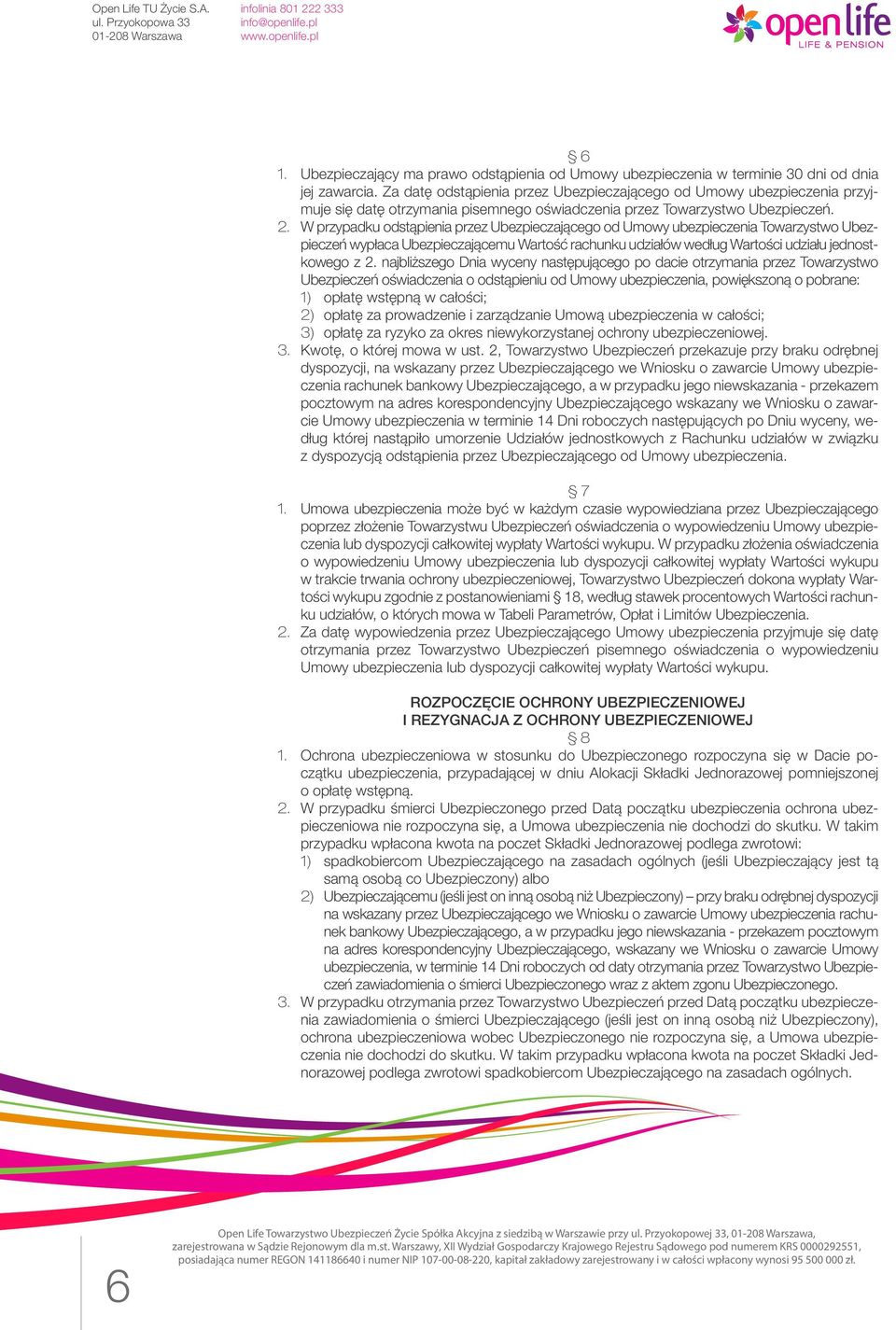 Open Life TU Życie S.A.
ul. Przyokopowa 33
01-208 Warszawa

infolinia 801 222 333
info@openlife.pl
www.openlife.pl

open life
LIFE & PENSION

§ 6

1. Ubezpieczający ma prawo odstąpienia od Umowy ubezpieczenia w terminie 30 dni od dnia jej zawarcia. Za datę odstąpienia przez Ubezpieczającego od Umowy ubezpieczenia przyjmuje się datę otrzymania pisemnego oświadczenia przez Towarzystwo Ubezpieczeń.
2. W przypadku odstąpienia przez Ubezpieczającego od Umowy ubezpieczenia Towarzystwo Ubezpieczeń wypłaca Ubezpieczającemu Wartość rachunku udziałów według Wartości udziału jednostkowego z 2. najbliższego Dnia wyceny następującego po dacie otrzymania przez Towarzystwo Ubezpieczeń oświadczenia o odstąpieniu od Umowy ubezpieczenia, powiększoną o pobrane:
1) opłatę wstępną w całości;
2) opłatę za prowadzenie i zarządzanie Umową ubezpieczenia w całości;
3) opłatę za ryzyko za okres niewykorzystanej ochrony ubezpieczeniowej.
3. Kwotę, o której mowa w ust. 2, Towarzystwo Ubezpieczeń przekazuje przy braku odrębnej dyspozycji, na wskazany przez Ubezpieczającego we Wniosku o zawarcie Umowy ubezpieczenia rachunek bankowy Ubezpieczającego, a w przypadku jego niewskazania - przekazem pocztowym na adres korespondencyjny Ubezpieczającego wskazany we Wniosku o zawarcie Umowy ubezpieczenia w terminie 14 Dni roboczych następujących po Dniu wyceny, według której nastąpiło umorzenie Udziałów jednostkowych z Rachunku udziałów w związku z dyspozycją odstąpienia przez Ubezpieczającego od Umowy ubezpieczenia.

§ 7

1. Umowa ubezpieczenia może być w każdym czasie wypowiedziana przez Ubezpieczającego poprzez złożenie Towarzystwu Ubezpieczeń oświadczenia o wypowiedzeniu Umowy ubezpieczenia lub dyspozycji całkowitej wypłaty Wartości wykupu. W przypadku złożenia oświadczenia o wypowiedzeniu Umowy ubezpieczenia lub dyspozycji całkowitej wypłaty Wartości wykupu w trakcie trwania ochrony ubezpieczeniowej, Towarzystwo Ubezpieczeń dokona wypłaty Wartości wykupu zgodnie z postanowieniami § 18, według stawek procentowych Wartości rachunku udziałów, o których mowa w Tabeli Parametrów, Opłat i Limitów Ubezpieczenia.
2. Za datę wypowiedzenia przez Ubezpieczającego Umowy ubezpieczenia przyjmuje się datę otrzymania przez Towarzystwo Ubezpieczeń pisemnego oświadczenia o wypowiedzeniu Umowy ubezpieczenia lub dyspozycji całkowitej wypłaty Wartości wykupu.

ROZPOCZĘCIE OCHRONY UBEZPIECZENIOWEJ
I REZYGNACJA Z OCHRONY UBEZPIECZENIOWEJ
§ 8

1. Ochrona ubezpieczeniowa w stosunku do Ubezpieczonego rozpoczyna się w Dacie początku ubezpieczenia, przypadającej w dniu Alokacji Składki Jednorazowej pomniejszonej o opłatę wstępną.
2. W przypadku śmierci Ubezpieczonego przed Datą początku ubezpieczenia ochrona ubezpieczeniowa nie rozpoczyna się, a Umowa ubezpieczenia nie dochodzi do skutku. W takim przypadku wpłacona kwota na poczet Składki Jednorazowej podlega zwrotowi:
1) spadkobiercom Ubezpieczającego na zasadach ogólnych (jeśli Ubezpieczający jest tą samą osobą co Ubezpieczony) albo
2) Ubezpieczającemu (jeśli jest on inną osobą niż Ubezpieczony) – przy braku odrębnej dyspozycji na wskazany przez Ubezpieczającego we Wniosku o zawarcie Umowy ubezpieczenia rachunek bankowy Ubezpieczającego, a w przypadku jego niewskazania - przekazem pocztowym na adres korespondencyjny Ubezpieczającego, wskazany we Wniosku o zawarcie Umowy ubezpieczenia, w terminie 14 Dni roboczych od daty otrzymania przez Towarzystwo Ubezpieczeń zawiadomienia o śmierci Ubezpieczonego wraz z aktem zgonu Ubezpieczonego.
3. W przypadku otrzymania przez Towarzystwo Ubezpieczeń przed Datą początku ubezpieczenia zawiadomienia o śmierci Ubezpieczającego (jeśli jest on inną osobą niż Ubezpieczony), ochrona ubezpieczeniowa wobec Ubezpieczonego nie rozpoczyna się, a Umowa ubezpieczenia nie dochodzi do skutku. W takim przypadku wpłacona kwota na poczet Składki Jednorazowej podlega zwrotowi spadkobiercom Ubezpieczającego na zasadach ogólnych.

6

Open Life Towarzystwo Ubezpieczeń Życie Spółka Akcyjna z siedzibą w Warszawie przy ul. Przyokopowej 33, 01-208 Warszawa, zarejestrowana w Sądzie Rejonowym dla m.st. Warszawy, XII Wydział Gospodarczy Krajowego Rejestru Sądowego pod numerem KRS 0000292551, posiadająca numer REGON 141186640 i numer NIP 107-00-08-220, kapitał zakładowy zarejestrowany i w całości wpłacony wynosi 95 500 000 zł.